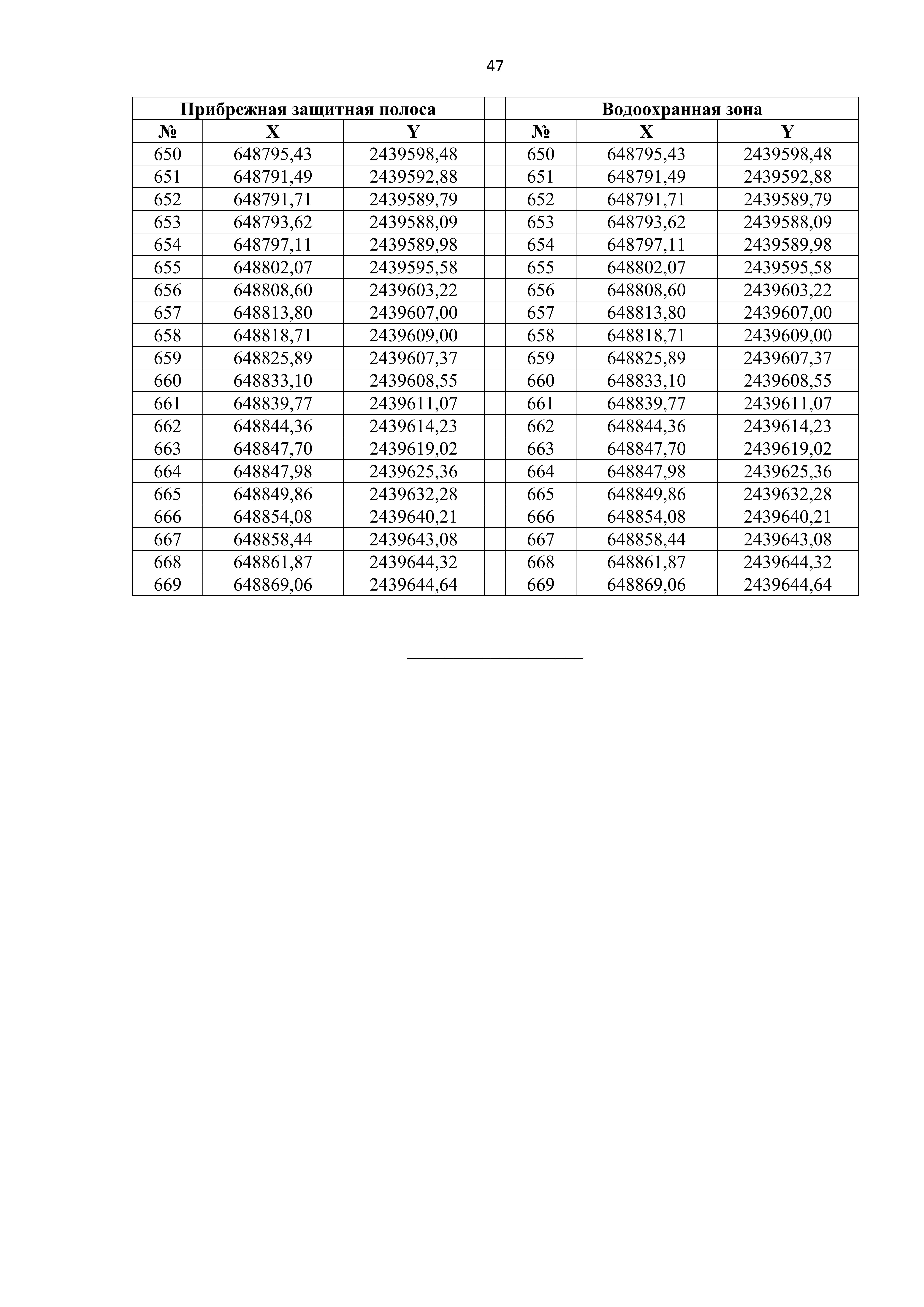 47

| Прибрежная защитная полоса | | | | Водоохранная зона | | |
|---|---|---|---|---|---|---|
| № | X | Y | | № | X | Y |
| 650 | 648795,43 | 2439598,48 | | 650 | 648795,43 | 2439598,48 |
| 651 | 648791,49 | 2439592,88 | | 651 | 648791,49 | 2439592,88 |
| 652 | 648791,71 | 2439589,79 | | 652 | 648791,71 | 2439589,79 |
| 653 | 648793,62 | 2439588,09 | | 653 | 648793,62 | 2439588,09 |
| 654 | 648797,11 | 2439589,98 | | 654 | 648797,11 | 2439589,98 |
| 655 | 648802,07 | 2439595,58 | | 655 | 648802,07 | 2439595,58 |
| 656 | 648808,60 | 2439603,22 | | 656 | 648808,60 | 2439603,22 |
| 657 | 648813,80 | 2439607,00 | | 657 | 648813,80 | 2439607,00 |
| 658 | 648818,71 | 2439609,00 | | 658 | 648818,71 | 2439609,00 |
| 659 | 648825,89 | 2439607,37 | | 659 | 648825,89 | 2439607,37 |
| 660 | 648833,10 | 2439608,55 | | 660 | 648833,10 | 2439608,55 |
| 661 | 648839,77 | 2439611,07 | | 661 | 648839,77 | 2439611,07 |
| 662 | 648844,36 | 2439614,23 | | 662 | 648844,36 | 2439614,23 |
| 663 | 648847,70 | 2439619,02 | | 663 | 648847,70 | 2439619,02 |
| 664 | 648847,98 | 2439625,36 | | 664 | 648847,98 | 2439625,36 |
| 665 | 648849,86 | 2439632,28 | | 665 | 648849,86 | 2439632,28 |
| 666 | 648854,08 | 2439640,21 | | 666 | 648854,08 | 2439640,21 |
| 667 | 648858,44 | 2439643,08 | | 667 | 648858,44 | 2439643,08 |
| 668 | 648861,87 | 2439644,32 | | 668 | 648861,87 | 2439644,32 |
| 669 | 648869,06 | 2439644,64 | | 669 | 648869,06 | 2439644,64 |